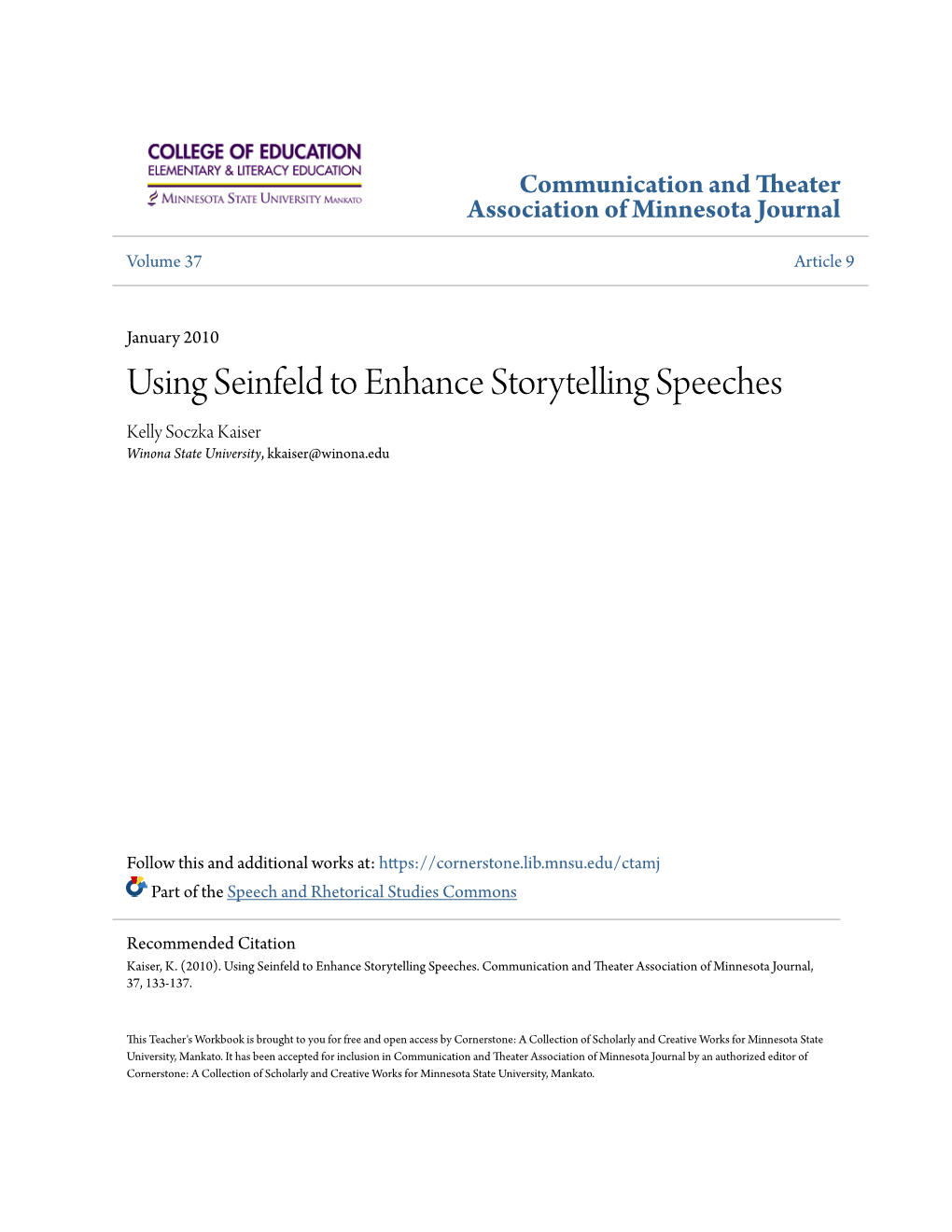 COLLEGE OF EDUCATION
ELEMENTARY & LITERACY EDUCATION
MINNESOTA STATE UNIVERSITY MANKATO

Communication and Theater Association of Minnesota Journal

Volume 37

Article 9

January 2010

Using Seinfeld to Enhance Storytelling Speeches

Kelly Soczka Kaiser
Winona State University, kkaiser@winona.edu

Follow this and additional works at: https://cornerstone.lib.mnsu.edu/ctamj

Part of the Speech and Rhetorical Studies Commons

Recommended Citation
Kaiser, K. (2010). Using Seinfeld to Enhance Storytelling Speeches. Communication and Theater Association of Minnesota Journal, 37, 133-137.

This Teacher's Workbook is brought to you for free and open access by Cornerstone: A Collection of Scholarly and Creative Works for Minnesota State University, Mankato. It has been accepted for inclusion in Communication and Theater Association of Minnesota Journal by an authorized editor of Cornerstone: A Collection of Scholarly and Creative Works for Minnesota State University, Mankato.